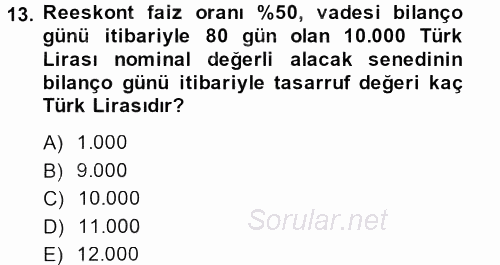 13. Reeskont faiz oranı %50, vadesi bilanço günü itibariyle 80 gün olan 10.000 Türk Lirası nominal değerli alacak senedinin bilanço günü itibariyle tasarruf değeri kaç Türk Lirasıdır?

A) 1.000
B) 9.000
C) 10.000
D) 11.000
E) 12.000

Sorular.net